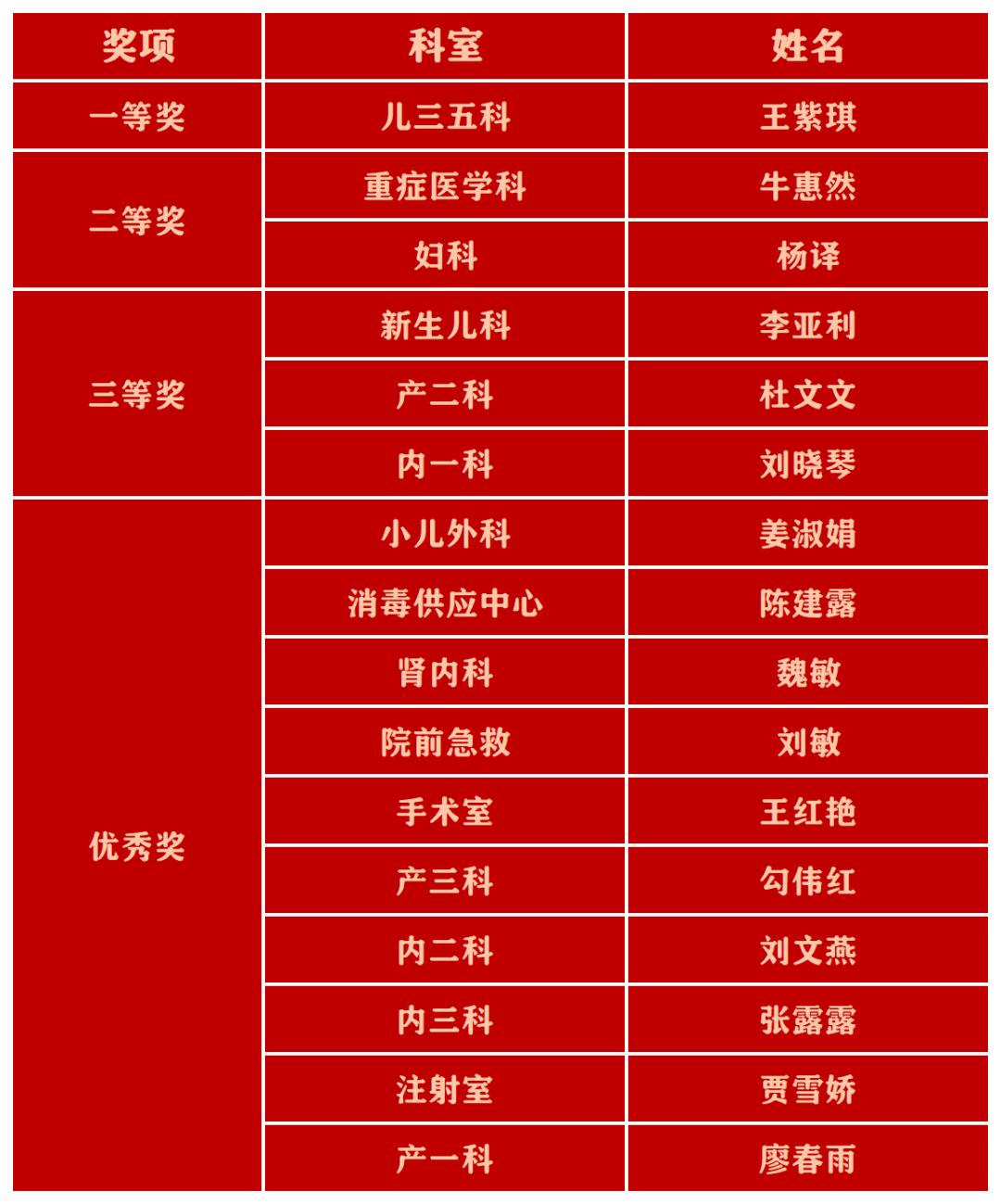 | 奖项 | 科室 | 姓名 |
|---|---|---|
| 一等奖 | 儿三五科 | 王紫琪 |
| 二等奖 | 重症医学科 | 牛惠然 |
| | 妇科 | 杨译 |
| 三等奖 | 新生儿科 | 李亚利 |
| | 产二科 | 杜文文 |
| | 内一科 | 刘晓琴 |
| 优秀奖 | 小儿外科 | 姜淑娟 |
| | 消毒供应中心 | 陈建露 |
| | 肾内科 | 魏敏 |
| | 院前急救 | 刘敏 |
| | 手术室 | 王红艳 |
| | 产三科 | 勾伟红 |
| | 内二科 | 刘文燕 |
| | 内三科 | 张露露 |
| | 注射室 | 贾雪娇 |
| | 产一科 | 廖春雨 |